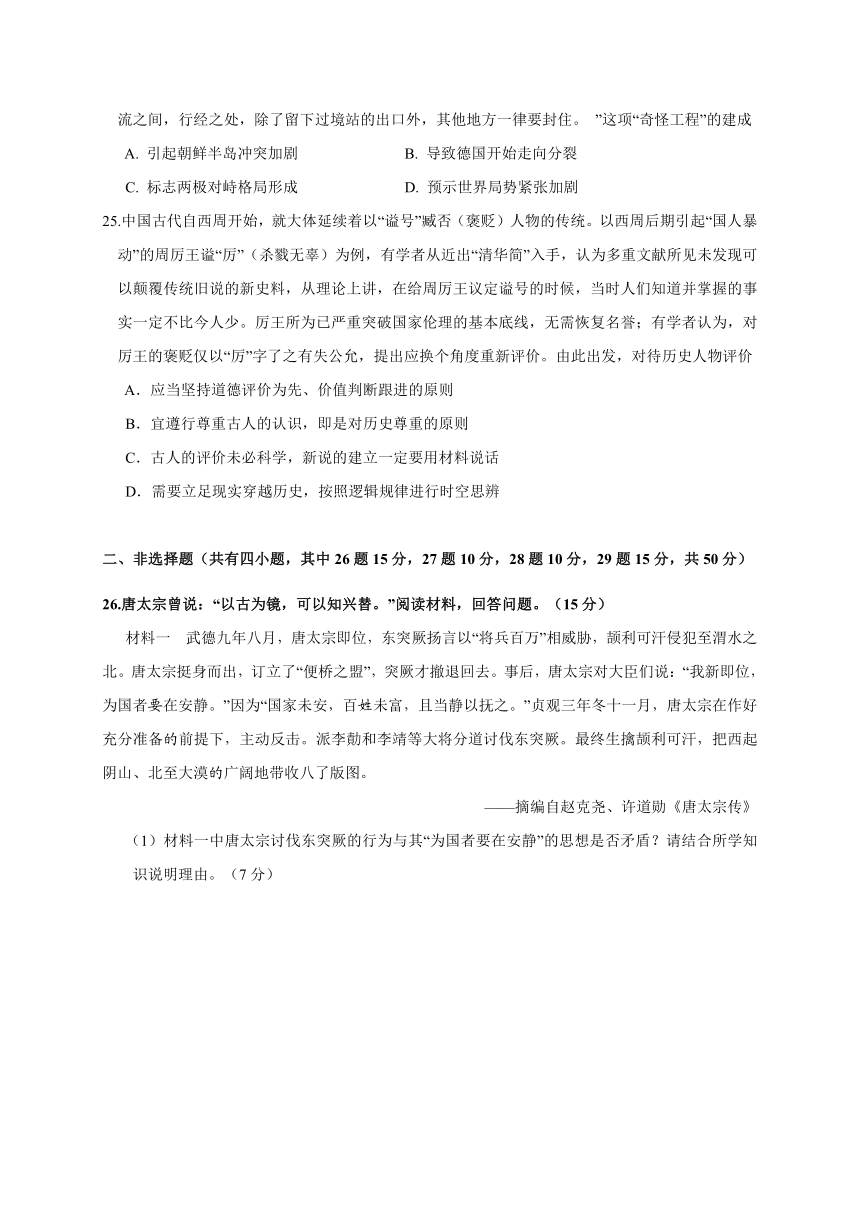 流之间，行经之处，除了留下过境站的出口外，其他地方一律要封住。 ”这项“奇怪工程”的建成

A. 引起朝鲜半岛冲突加剧　　B. 导致德国开始走向分裂

C. 标志两极对峙格局形成　　D. 预示世界局势紧张加剧

25.中国古代自西周开始，就大体延续着以“谥号”臧否（褒贬）人物的传统。以西周后期引起“国人暴动”的周厉王谥“厉”（杀戮无辜）为例，有学者从近出“清华简”入手，认为多重文献所见未发现可以颠覆传统旧说的新史料，从理论上讲，在给周厉王议定谥号的时候，当时人们知道并掌握的事实一定不比今人少。厉王所为已严重突破国家伦理的基本底线，无需恢复名誉；有学者认为，对厉王的褒贬仅以“厉”字了之有失公允，提出应换个角度重新评价。由此出发，对待历史人物评价

A．应当坚持道德评价为先、价值判断跟进的原则

B．宜遵行尊重古人的认识，即是对历史尊重的原则

C．古人的评价未必科学，新说的建立一定要用材料说话

D．需要立足现实穿越历史，按照逻辑规律进行时空思辨

二、非选择题（共有四小题，其中 26 题 15 分，27 题 10 分，28 题 10 分，29 题 15 分，共 50 分）

26.唐太宗曾说：“以古为镜，可以知兴替。”阅读材料，回答问题。（15 分）

材料一　武德九年八月，唐太宗即位，东突厥扬言以“将兵百万”相威胁，颉利可汗侵犯至渭水之北。唐太宗挺身而出，订立了“便桥之盟”，突厥才撤退回去。事后，唐太宗对大臣们说：“我新即位，为国者要在安静。”因为“国家未安，百姓未富，且当静以抚之。”贞观三年冬十一月，唐太宗在作好充分准备的前提下，主动反击。派李勣和李靖等大将分道讨伐东突厥。最终生擒颉利可汗，把西起阴山、北至大漠的广阔地带收入了版图。

——摘编自赵克尧、许道勋《唐太宗传》

（1）材料一中唐太宗讨伐东突厥的行为与其“为国者要在安静”的思想是否矛盾？请结合所学知识说明理由。（7 分）